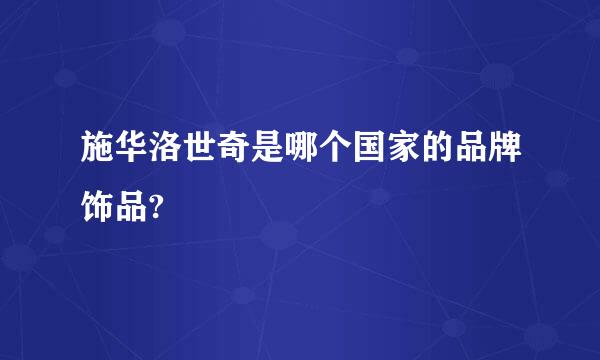 施华洛世奇是哪个国家的品牌饰品?